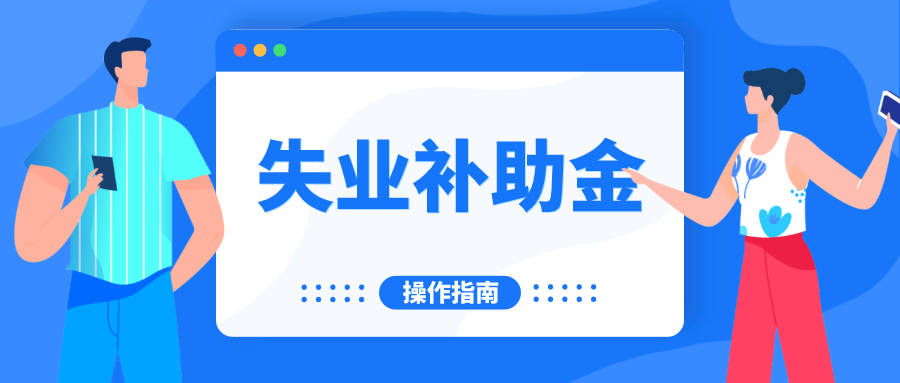 失业补助金

操作指南